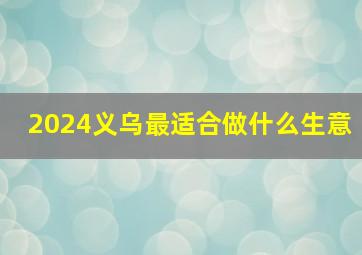 2024义乌最适合做什么生意